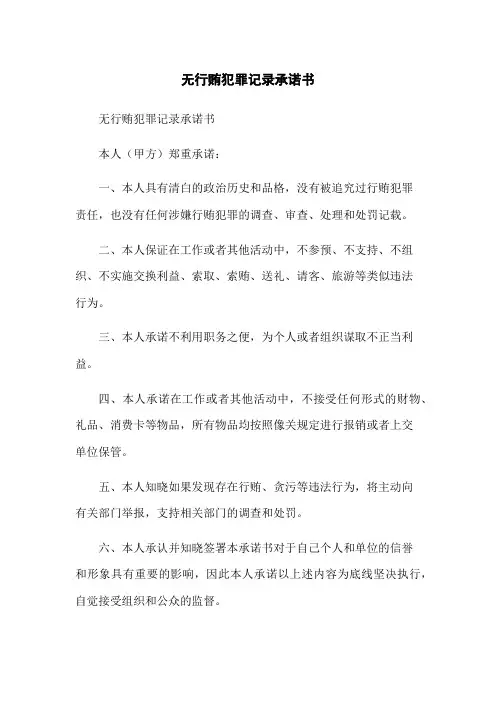 无行贿犯罪记录承诺书

无行贿犯罪记录承诺书

本人（甲方）郑重承诺：

一、本人具有清白的政治历史和品格，没有被追究过行贿犯罪责任，也没有任何涉嫌行贿犯罪的调查、审查、处理和处罚记载。

二、本人保证在工作或者其他活动中，不参预、不支持、不组织、不实施交换利益、索取、索贿、送礼、请客、旅游等类似违法行为。

三、本人承诺不利用职务之便，为个人或者组织谋取不正当利益。

四、本人承诺在工作或者其他活动中，不接受任何形式的财物、礼品、消费卡等物品，所有物品均按照像关规定进行报销或者上交单位保管。

五、本人知晓如果发现存在行贿、贪污等违法行为，将主动向有关部门举报，支持相关部门的调查和处罚。

六、本人承认并知晓签署本承诺书对于自己个人和单位的信誉和形象具有重要的影响，因此本人承诺以上述内容为底线坚决执行，自觉接受组织和公众的监督。